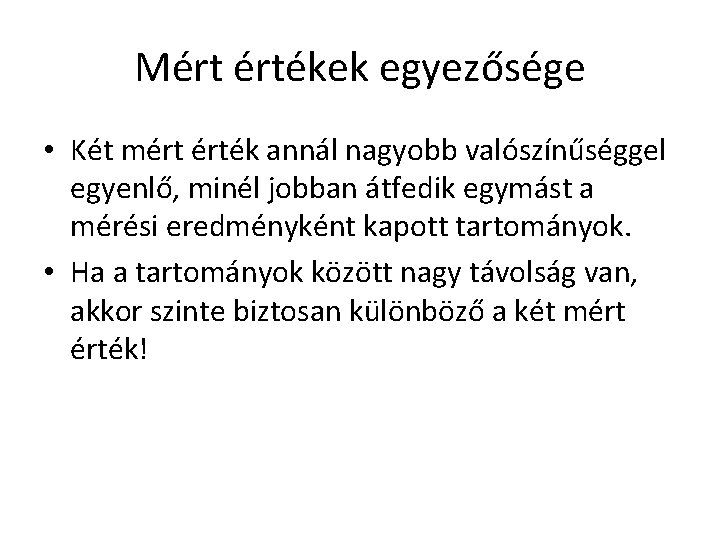 Mért értékek egyezősége

• Két mért érték annál nagyobb valószínűséggel egyenlő, minél jobban átfedik egymást a mérési eredményként kapott tartományok.
• Ha a tartományok között nagy távolság van, akkor szinte biztosan különböző a két mért érték!